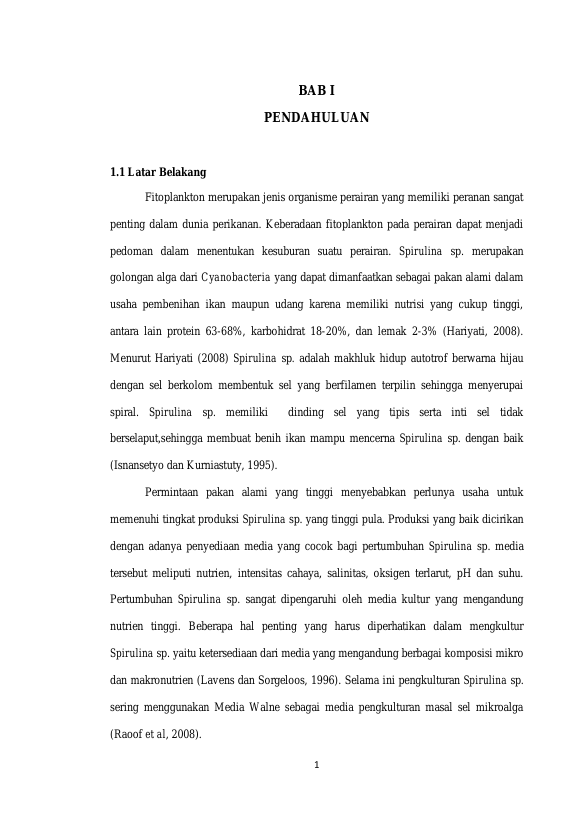 BAB I

PENDAHULUAN

1.1 Latar Belakang

Fitoplankton merupakan jenis organisme perairan yang memiliki peranan sangat penting dalam dunia perikanan. Keberadaan fitoplankton pada perairan dapat menjadi pedoman dalam menentukan kesuburan suatu perairan. Spirulina sp. merupakan golongan alga dari Cyanobacteria yang dapat dimanfaatkan sebagai pakan alami dalam usaha pembenihan ikan maupun udang karena memiliki nutrisi yang cukup tinggi, antara lain protein 63-68%, karbohidrat 18-20%, dan lemak 2-3% (Hariyati, 2008). Menurut Hariyati (2008) Spirulina sp. adalah makhluk hidup autotrof berwarna hijau dengan sel berkolom membentuk sel yang berfilamen terpilin sehingga menyerupai spiral. Spirulina sp. memiliki dinding sel yang tipis serta inti sel tidak berselaput,sehingga membuat benih ikan mampu mencerna Spirulina sp. dengan baik (Isnansetyo dan Kurniastuty, 1995).

Permintaan pakan alami yang tinggi menyebabkan perlunya usaha untuk memenuhi tingkat produksi Spirulina sp. yang tinggi pula. Produksi yang baik dicirikan dengan adanya penyediaan media yang cocok bagi pertumbuhan Spirulina sp. media tersebut meliputi nutrien, intensitas cahaya, salinitas, oksigen terlarut, pH dan suhu. Pertumbuhan Spirulina sp. sangat dipengaruhi oleh media kultur yang mengandung nutrien tinggi. Beberapa hal penting yang harus diperhatikan dalam mengkultur Spirulina sp. yaitu ketersediaan dari media yang mengandung berbagai komposisi mikro dan makronutrien (Lavens dan Sorgeloos, 1996). Selama ini pengkulturan Spirulina sp. sering menggunakan Media Walne sebagai media pengkulturan masal sel mikroalga (Raoof et al, 2008).

1